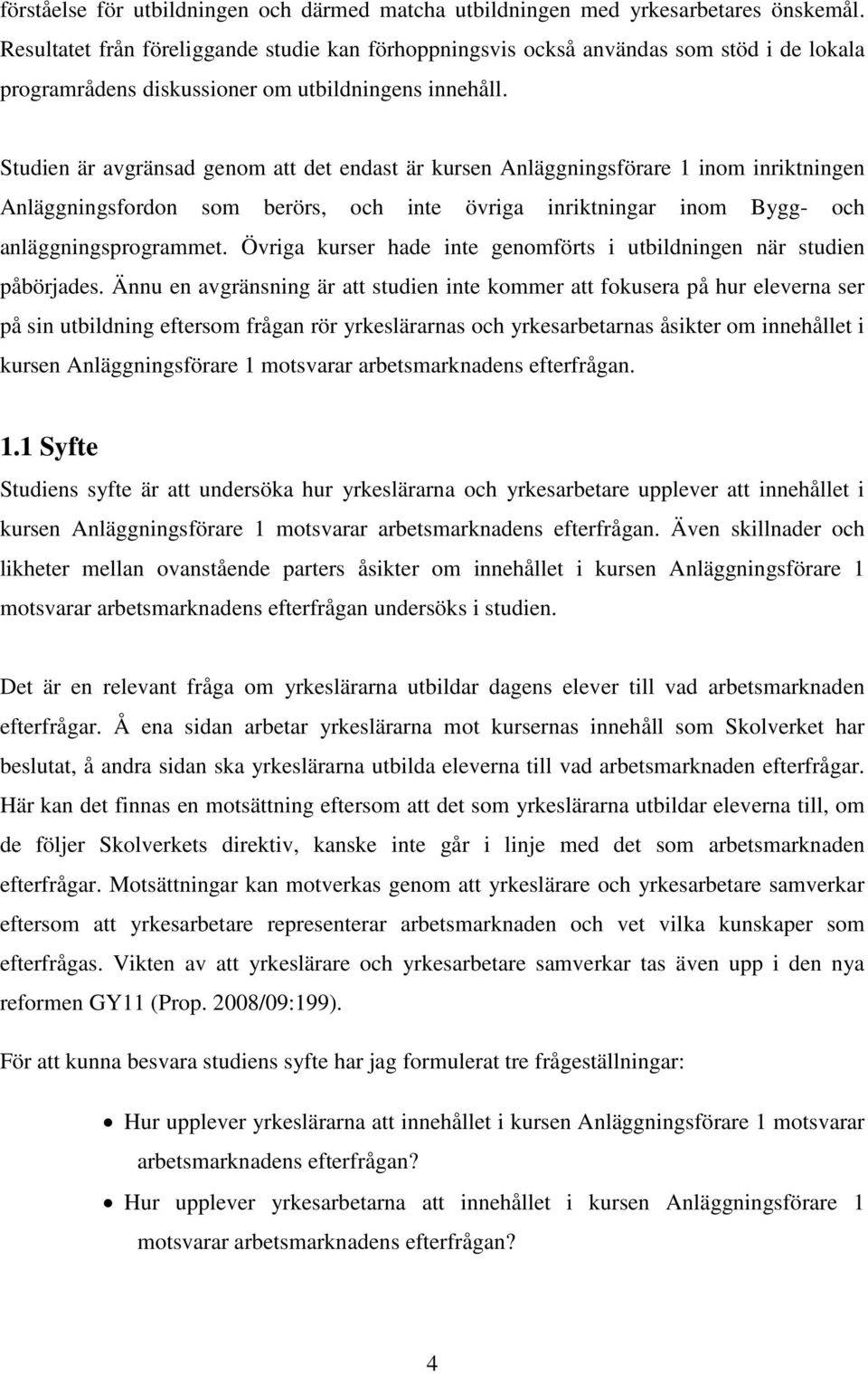 förståelse för utbildningen och därmed matcha utbildningen med yrkesarbetares önskemål. Resultatet från föreliggande studie kan förhoppningsvis också användas som stöd i de lokala programrådens diskussioner om utbildningens innehåll.

Studien är avgränsad genom att det endast är kursen Anläggningsförare 1 inom inriktningen Anläggningsfordon som berörs, och inte övriga inriktningar inom Bygg- och anläggningsprogrammet. Övriga kurser hade inte genomförts i utbildningen när studien påbörjades. Ännu en avgränsning är att studien inte kommer att fokusera på hur eleverna ser på sin utbildning eftersom frågan rör yrkeslärarnas och yrkesarbetarnas åsikter om innehållet i kursen Anläggningsförare 1 motsvarar arbetsmarknadens efterfrågan.

1.1 Syfte

Studiens syfte är att undersöka hur yrkeslärarna och yrkesarbetare upplever att innehållet i kursen Anläggningsförare 1 motsvarar arbetsmarknadens efterfrågan. Även skillnader och likheter mellan ovanstående parters åsikter om innehållet i kursen Anläggningsförare 1 motsvarar arbetsmarknadens efterfrågan undersöks i studien.

Det är en relevant fråga om yrkeslärarna utbildar dagens elever till vad arbetsmarknaden efterfrågar. Å ena sidan arbetar yrkeslärarna mot kursernas innehåll som Skolverket har beslutat, å andra sidan ska yrkeslärarna utbilda eleverna till vad arbetsmarknaden efterfrågar. Här kan det finnas en motsättning eftersom att det som yrkeslärarna utbildar eleverna till, om de följer Skolverkets direktiv, kanske inte går i linje med det som arbetsmarknaden efterfrågar. Motsättningar kan motverkas genom att yrkeslärare och yrkesarbetare samverkar eftersom att yrkesarbetare representerar arbetsmarknaden och vet vilka kunskaper som efterfrågas. Vikten av att yrkeslärare och yrkesarbetare samverkar tas även upp i den nya reformen GY11 (Prop. 2008/09:199).

För att kunna besvara studiens syfte har jag formulerat tre frågeställningar:

• Hur upplever yrkeslärarna att innehållet i kursen Anläggningsförare 1 motsvarar arbetsmarknadens efterfrågan?
• Hur upplever yrkesarbetarna att innehållet i kursen Anläggningsförare 1 motsvarar arbetsmarknadens efterfrågan?

4